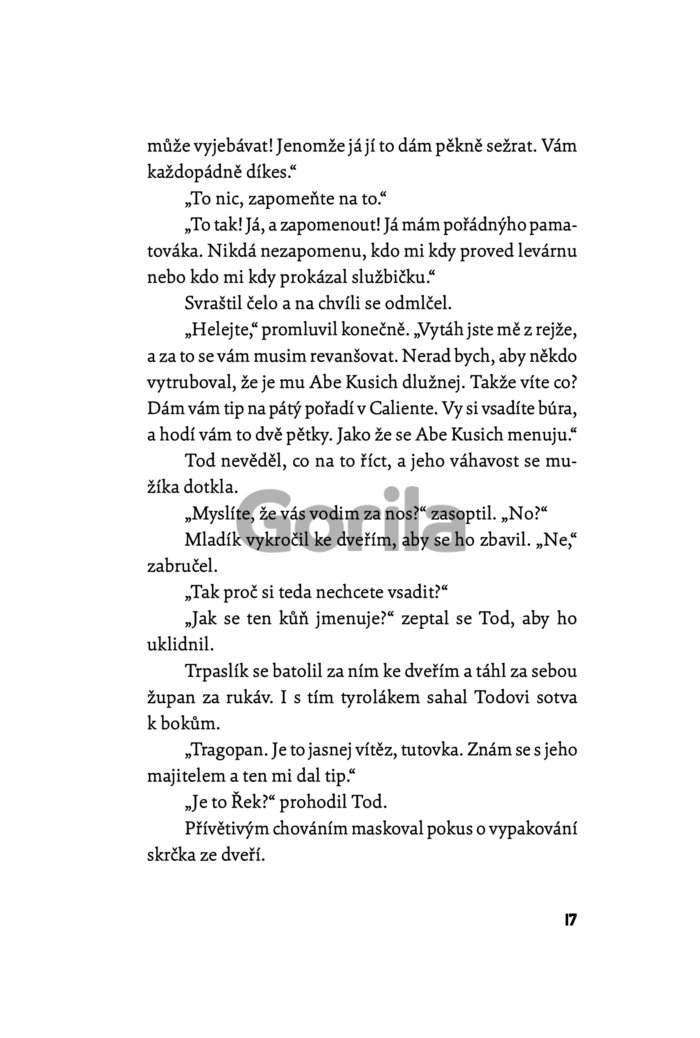 může vyjebávat! Jenomže já jí to dám pěkně sežrat. Vám každopádně díkes.“

„To nic, zapomeňte na to.“

„To tak! Já, a zapomenout! Já mám pořádnýho pamatováka. Nikdá nezapomenu, kdo mi kdy proved levárnu nebo kdo mi kdy prokázal službičku.“

Svraštil čelo a na chvíli se odmlčel.

„Helejte,“ promluvil konečně. „Vytáh jste mě z rejže, a za to se vám musim revanšovat. Nerad bych, aby někdo vytruboval, že je mu Abe Kusich dlužnej. Takže víte co? Dám vám tip na pátý pořadí v Caliente. Vy si vsadíte búra, a hodí vám to dvě pětky. Jako že se Abe Kusich menuju.“

Tod nevěděl, co na to říct, a jeho váhavost se mužíka dotkla.

„Myslíte, že vás vodim za nos?“ zasoptil. „No?“

Mladík vykročil ke dveřím, aby se ho zbavil. „Ne,“ zabručel.

„Tak proč si teda nechcete vsadit?“

„Jak se ten kůň jmenuje?“ zeptal se Tod, aby ho uklidnil.

Trpaslík se batolil za ním ke dveřím a táhl za sebou župan za rukáv. I s tím tyrolákem sahal Todovi sotva k bokům.

„Tragopan. Je to jasnej vítěz, tutovka. Znám se s jeho majitelem a ten mi dal tip.“

„Je to Řek?“ prohodil Tod.

Přívětivým chováním maskoval pokus o vypakování skrčka ze dveří.

Gorila

17